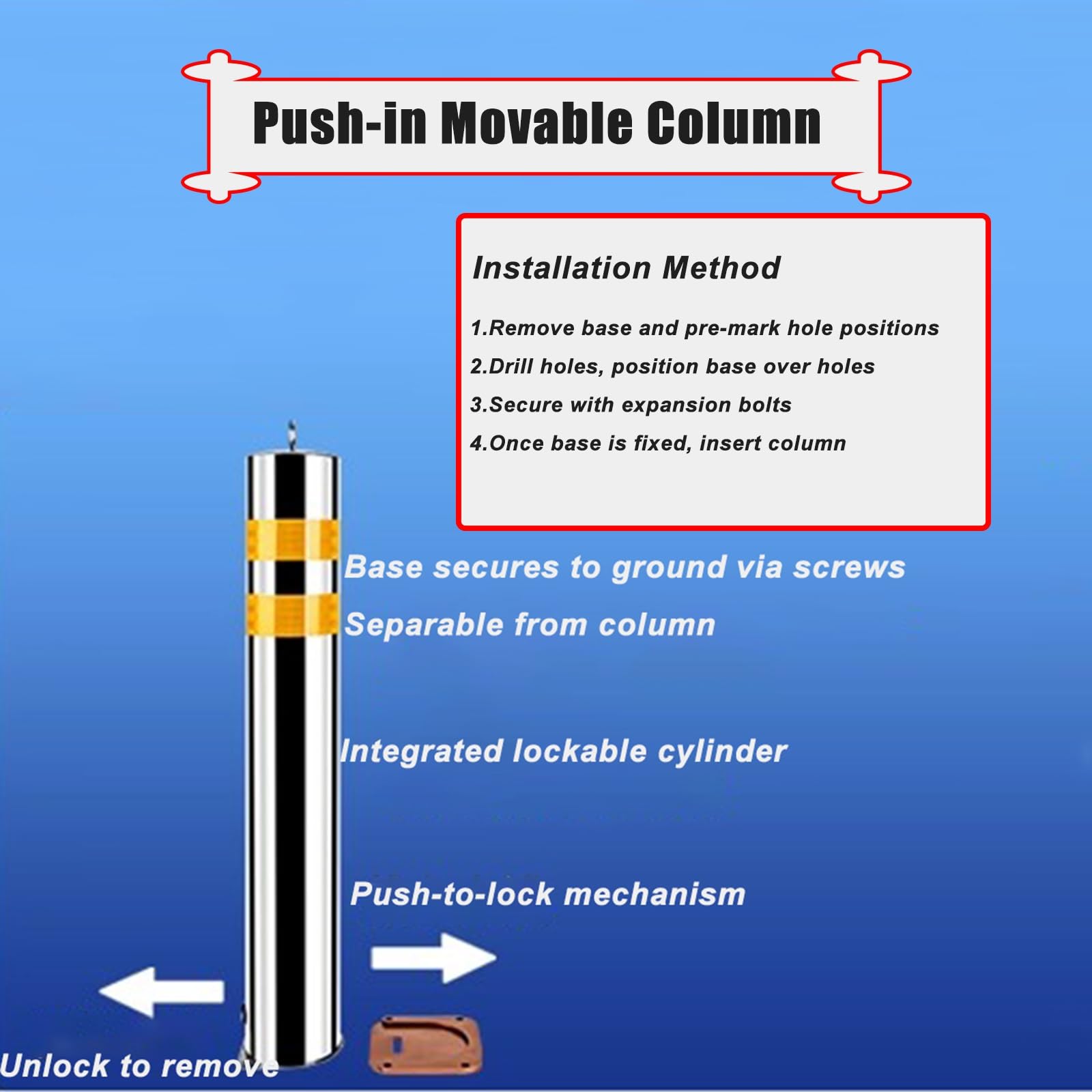 Push-in Movable Column

Installation Method

1.Remove base and pre-mark hole positions

2.Drill holes, position base over holes

3.Secure with expansion bolts

4.Once base is fixed, insert column

Base secures to ground via screws

Separable from column

Integrated lockable cylinder

Push-to-lock mechanism

Unlock to remove